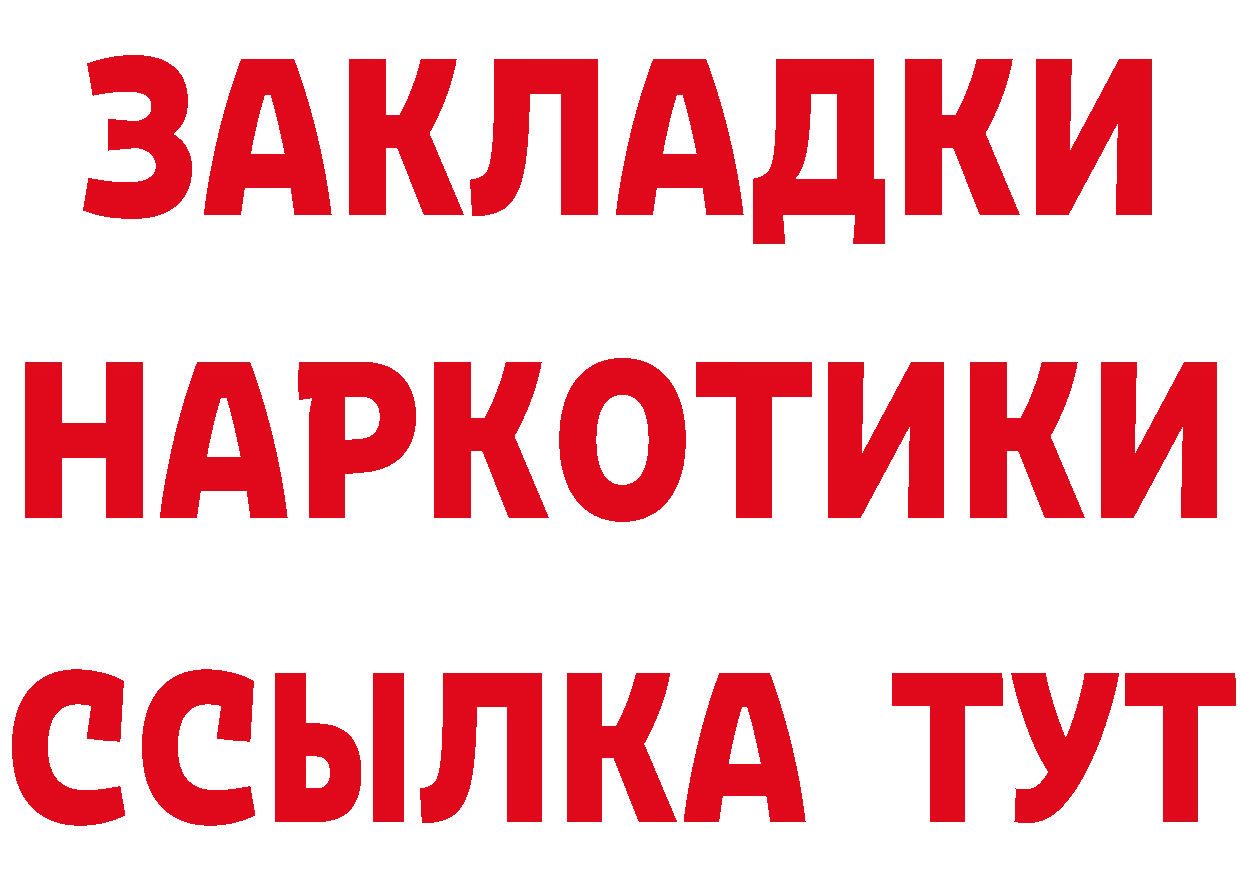 ЗАКЛАДКИ НАРКОТИКИ ССЫЛКА ТУТ